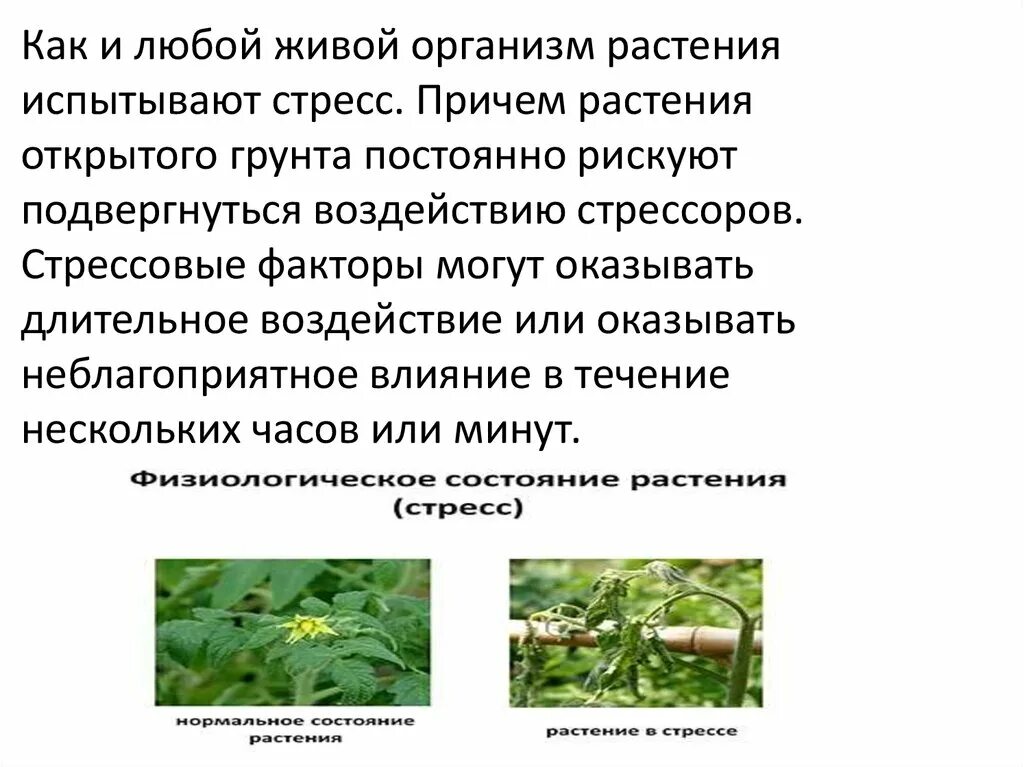 Как и любой живой организм растения испытывают стресс. Причем растения открытого грунта постоянно рискуют подвергнуться воздействию стрессоров. Стрессовые факторы могут оказывать длительное воздействие или оказывать неблагоприятное влияние в течение нескольких часов или минут.

Физиологическое состояние растения
(стресс)

нормальное состояние
растения

растение в стрессе